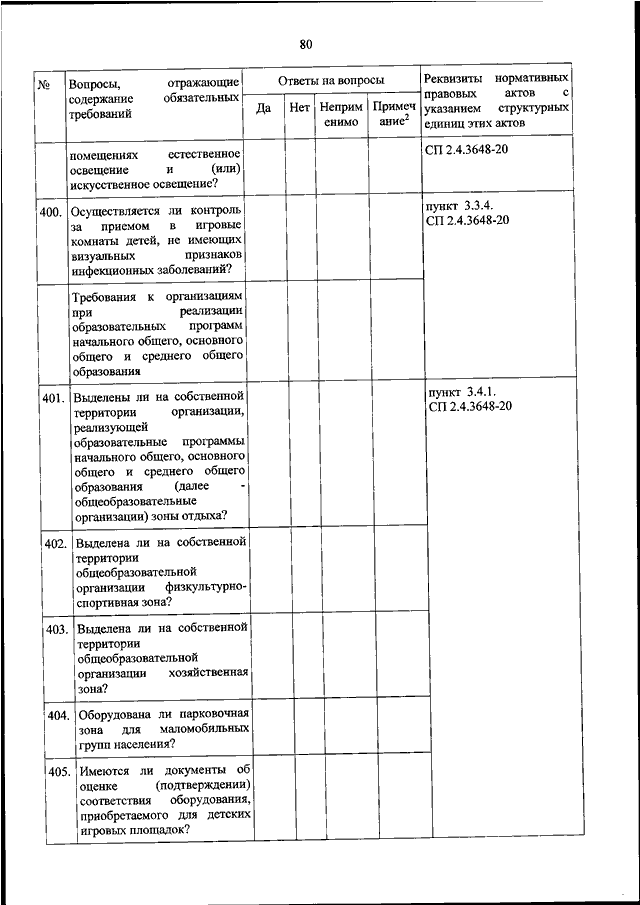 80

| № | Вопросы, отражающие содержание обязательных требований | Ответы на вопросы | | | | Реквизиты нормативных правовых актов с указанием структурных единиц этих актов |
|---|---|---|---|---|---|---|
| | | Да | Нет | Неприменимо | Примечание$^2$ | |
| | помещениях естественное освещение и (или) искусственное освещение? | | | | | СП 2.4.3648-20 |
| 400. | Осуществляется ли контроль за приемом в игровые комнаты детей, не имеющих визуальных признаков инфекционных заболеваний? | | | | | пункт 3.3.4. СП 2.4.3648-20 |
| | Требования к организациям при реализации образовательных программ начального общего, основного общего и среднего общего образования | | | | | |
| 401. | Выделены ли на собственной территории организации, реализующей образовательные программы начального общего, основного общего и среднего общего образования (далее - общеобразовательные организации) зоны отдыха? | | | | | пункт 3.4.1. СП 2.4.3648-20 |
| 402. | Выделена ли на собственной территории общеобразовательной организации физкультурно-спортивная зона? | | | | | |
| 403. | Выделена ли на собственной территории общеобразовательной организации хозяйственная зона? | | | | | |
| 404. | Оборудована ли парковочная зона для маломобильных групп населения? | | | | | |
| 405. | Имеются ли документы об оценке (подтверждении) соответствия оборудования, приобретаемого для детских игровых площадок? | | | | | |